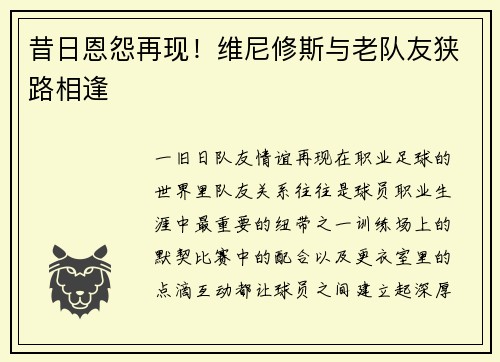 昔日恩怨再现！维尼修斯与老队友狭路相逢

一旧日队友情谊再现在职业足球的世界里队友关系往往是球员职业生涯中最重要的纽带之一训练场上的默契比赛中的配合以及更衣室里的点滴互动都让球员之间建立起深厚